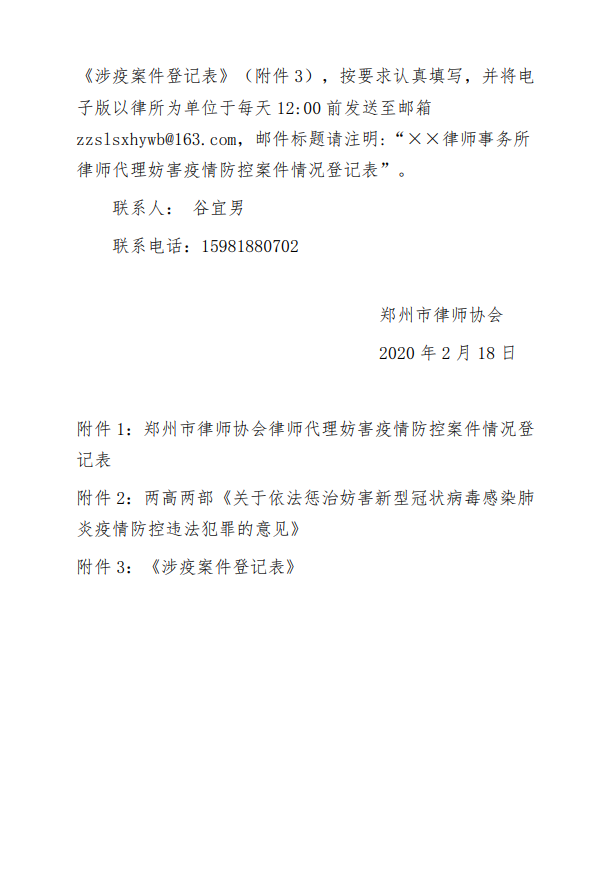 《涉疫案件登记表》（附件 3），按要求认真填写，并将电子版以律所为单位于每天 12:00 前发送至邮箱 zzslsxhywb@163.com，邮件标题请注明：“××律师事务所律师代理妨害疫情防控案件情况登记表”。

联系人： 谷宜男

联系电话：15981880702

郑州市律师协会

2020 年 2 月 18 日

附件 1：郑州市律师协会律师代理妨害疫情防控案件情况登记表

附件 2：两高两部《关于依法惩治妨害新型冠状病毒感染肺炎疫情防控违法犯罪的意见》

附件 3：《涉疫案件登记表》